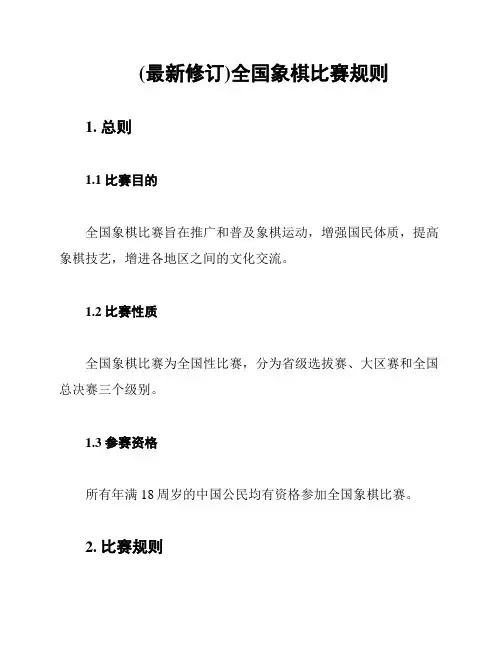 (最新修订)全国象棋比赛规则

1. 总则

1.1 比赛目的

全国象棋比赛旨在推广和普及象棋运动，增强国民体质，提高象棋技艺，增进各地区之间的文化交流。

1.2 比赛性质

全国象棋比赛为全国性比赛，分为省级选拔赛、大区赛和全国总决赛三个级别。

1.3 参赛资格

所有年满 18 周岁的中国公民均有资格参加全国象棋比赛。

2. 比赛规则